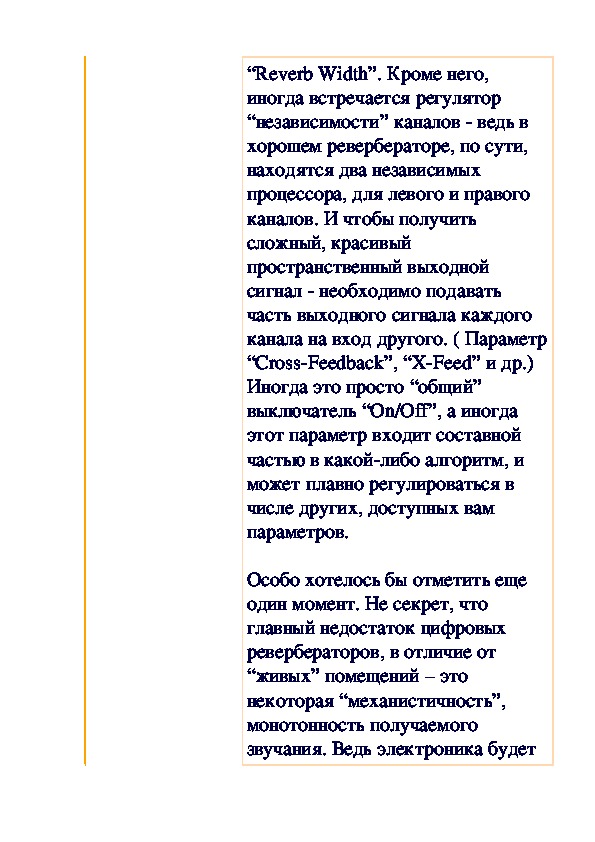 “Reverb Width”. Кроме него, иногда встречается регулятор “независимости” каналов - ведь в хорошем ревербераторе, по сути, находятся два независимых процессора, для левого и правого каналов. И чтобы получить сложный, красивый пространственный выходной сигнал - необходимо подавать часть выходного сигнала каждого канала на вход другого. ( Параметр “Cross-Feedback”, “X-Feed” и др.) Иногда это просто “общий” выключатель “On/Off”, а иногда этот параметр входит составной частью в какой-либо алгоритм, и может плавно регулироваться в числе других, доступных вам параметров.

Особо хотелось бы отметить еще один момент. Не секрет, что главный недостаток цифровых ревербераторов, в отличие от “живых” помещений – это некоторая “механистичность”, монотонность получаемого звучания. Ведь электроника будет